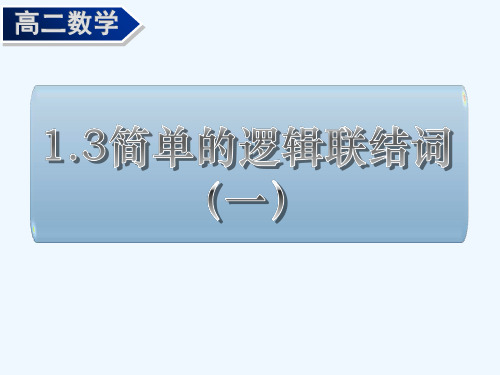 高二数学

1.3简单的逻辑联结词
(一)